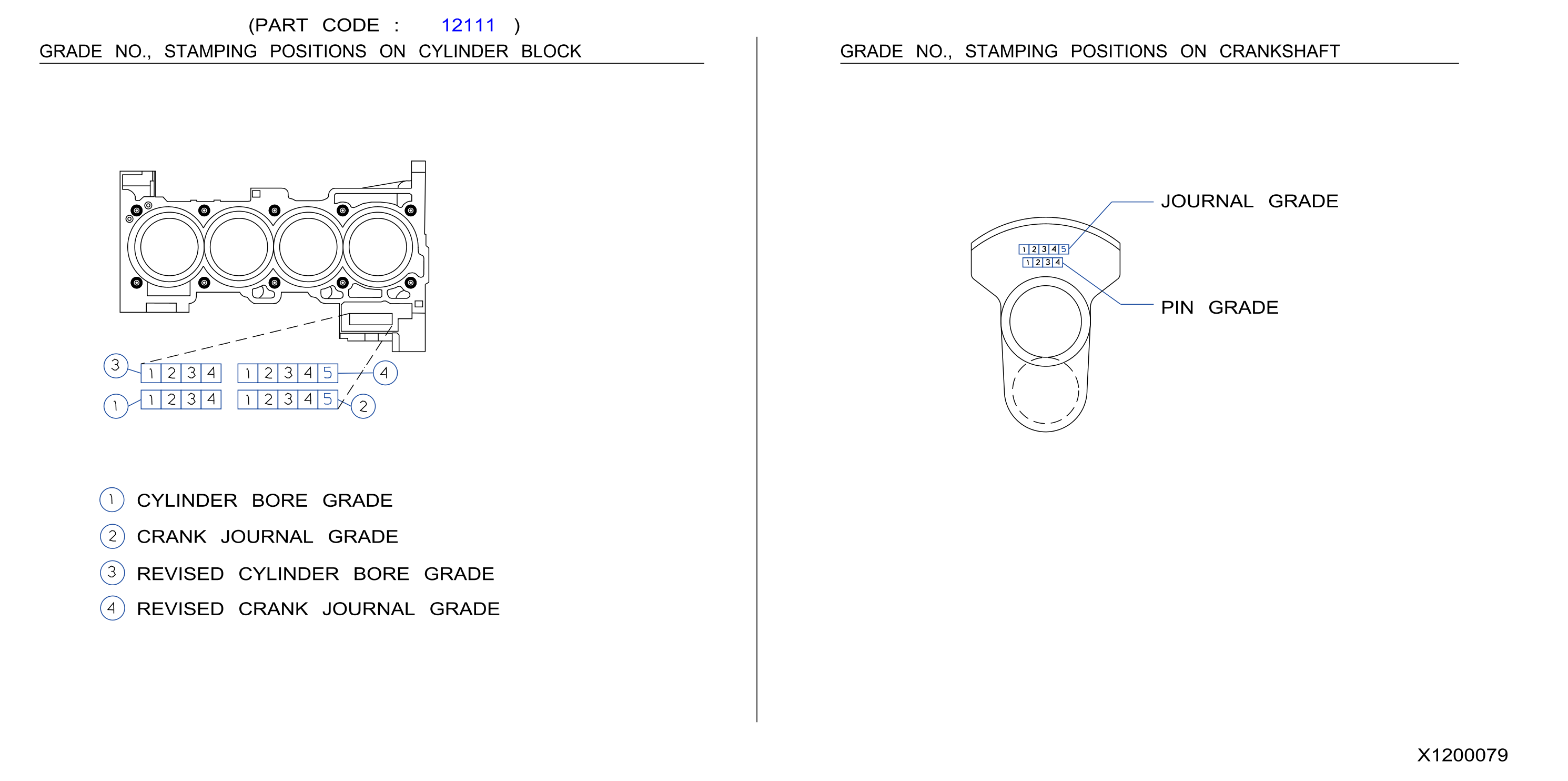 (PART CODE : 12111 )

GRADE NO., STAMPING POSITIONS ON CYLINDER BLOCK

③ 1 2 3 4  1 2 3 4 5 ④
① 1 2 3 4  1 2 3 4 5 ②

① CYLINDER BORE GRADE
② CRANK JOURNAL GRADE
③ REVISED CYLINDER BORE GRADE
④ REVISED CRANK JOURNAL GRADE

GRADE NO., STAMPING POSITIONS ON CRANKSHAFT

JOURNAL GRADE
1 2 3 4 5
1 2 3 4
PIN GRADE

X1200079